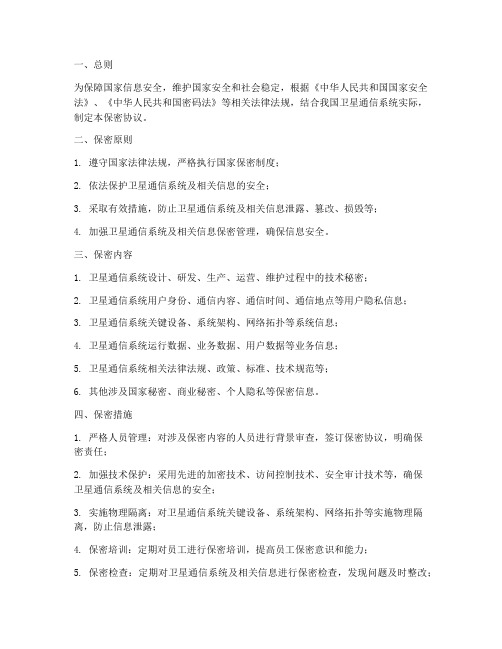 一、总则

为保障国家信息安全，维护国家安全和社会稳定，根据《中华人民共和国国家安全法》、《中华人民共和国密码法》等相关法律法规，结合我国卫星通信系统实际，制定本保密协议。

二、保密原则

1. 遵守国家法律法规，严格执行国家保密制度；

2. 依法保护卫星通信系统及相关信息的安全；

3. 采取有效措施，防止卫星通信系统及相关信息泄露、篡改、损毁等；

4. 加强卫星通信系统及相关信息保密管理，确保信息安全。

三、保密内容

1. 卫星通信系统设计、研发、生产、运营、维护过程中的技术秘密；

2. 卫星通信系统用户身份、通信内容、通信时间、通信地点等用户隐私信息；

3. 卫星通信系统关键设备、系统架构、网络拓扑等系统信息；

4. 卫星通信系统运行数据、业务数据、用户数据等业务信息；

5. 卫星通信系统相关法律法规、政策、标准、技术规范等；

6. 其他涉及国家秘密、商业秘密、个人隐私等保密信息。

四、保密措施

1. 严格人员管理：对涉及保密内容的人员进行背景审查，签订保密协议，明确保密责任；

2. 加强技术保护：采用先进的加密技术、访问控制技术、安全审计技术等，确保卫星通信系统及相关信息的安全；

3. 实施物理隔离：对卫星通信系统关键设备、系统架构、网络拓扑等实施物理隔离，防止信息泄露；

4. 保密培训：定期对员工进行保密培训，提高员工保密意识和能力；

5. 保密检查：定期对卫星通信系统及相关信息进行保密检查，发现问题及时整改；